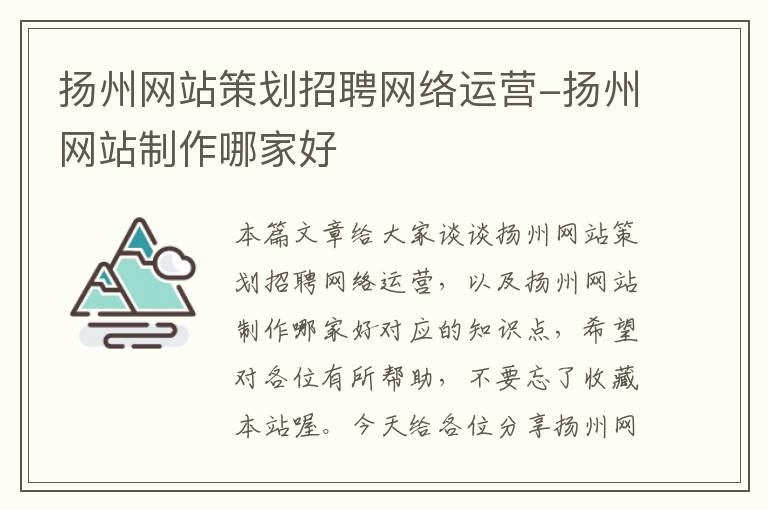 扬州网站策划招聘网络运营-扬州网站制作哪家好

本篇文章给大家谈谈扬州网站策划招聘网络运营，以及扬州网站制作哪家好对应的知识点，希望对各位有所帮助，不要忘了收藏本站喔。今天给各位分享扬州网